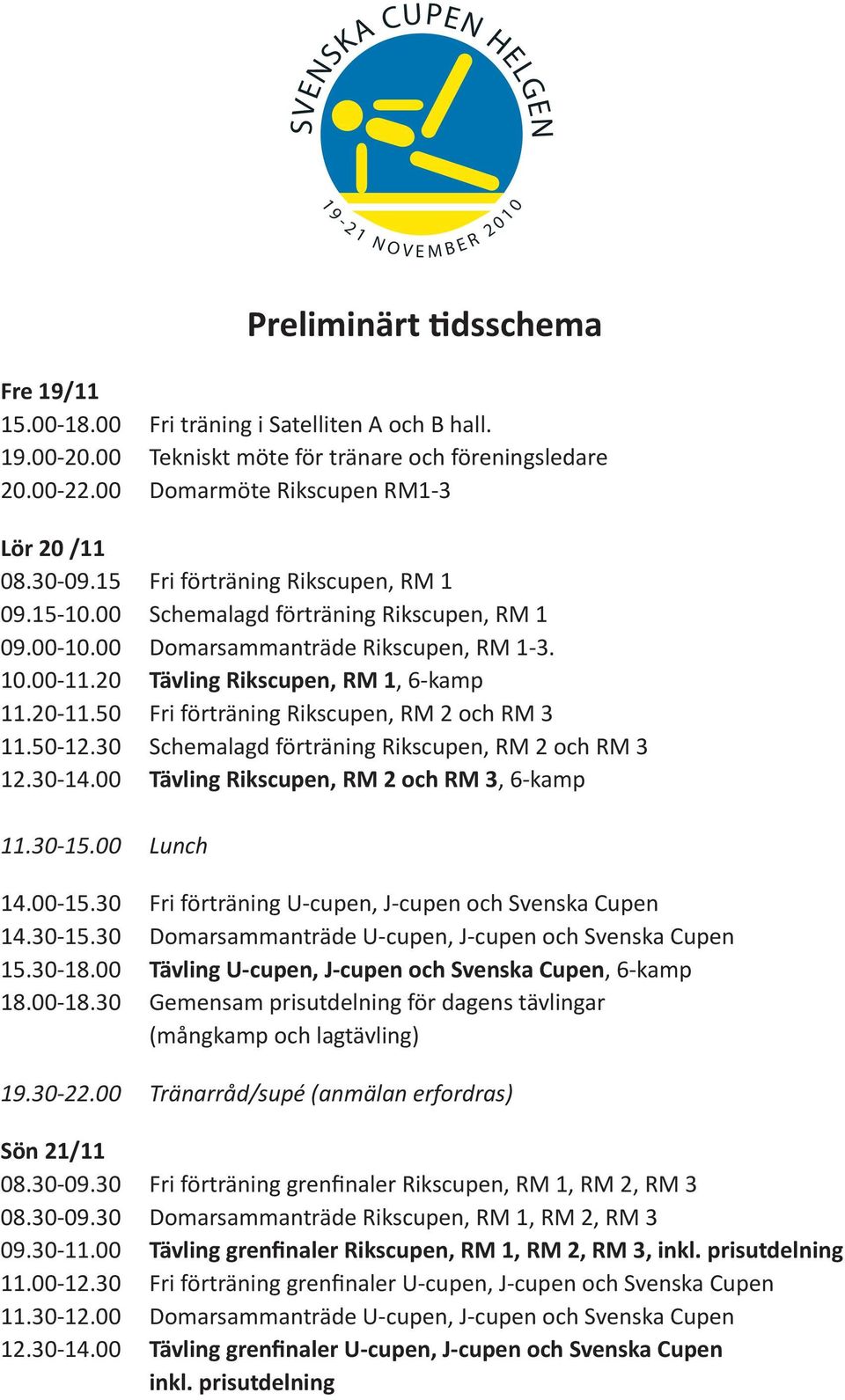 SVENSKA CUPEN HELGEN

19-21 NOVEMBER 2010

Preliminärt tidsschema

Fre 19/11
15.00-18.00 Fri träning i Satelliten A och B hall.
19.00-20.00 Tekniskt möte för tränare och föreningsledare
20.00-22.00 Domarmöte Rikscupen RM1-3

Lör 20 /11
08.30-09.15 Fri förträning Rikscupen, RM 1
09.15-10.00 Schemalagd förträning Rikscupen, RM 1
09.00-10.00 Domarsammanträde Rikscupen, RM 1-3.
10.00-11.20 Tävling Rikscupen, RM 1, 6-kamp
11.20-11.50 Fri förträning Rikscupen, RM 2 och RM 3
11.50-12.30 Schemalagd förträning Rikscupen, RM 2 och RM 3
12.30-14.00 Tävling Rikscupen, RM 2 och RM 3, 6-kamp

11.30-15.00 Lunch

14.00-15.30 Fri förträning U-cupen, J-cupen och Svenska Cupen
14.30-15.30 Domarsammanträde U-cupen, J-cupen och Svenska Cupen
15.30-18.00 Tävling U-cupen, J-cupen och Svenska Cupen, 6-kamp
18.00-18.30 Gemensam prisutdelning för dagens tävlingar (mångkamp och lagtävling)

19.30-22.00 Tränarråd/supé (anmälan erfordras)

Sön 21/11
08.30-09.30 Fri förträning grenfinaler Rikscupen, RM 1, RM 2, RM 3
08.30-09.30 Domarsammanträde Rikscupen, RM 1, RM 2, RM 3
09.30-11.00 Tävling grenfinaler Rikscupen, RM 1, RM 2, RM 3, inkl. prisutdelning
11.00-12.30 Fri förträning grenfinaler U-cupen, J-cupen och Svenska Cupen
11.30-12.00 Domarsammanträde U-cupen, J-cupen och Svenska Cupen
12.30-14.00 Tävling grenfinaler U-cupen, J-cupen och Svenska Cupen inkl. prisutdelning